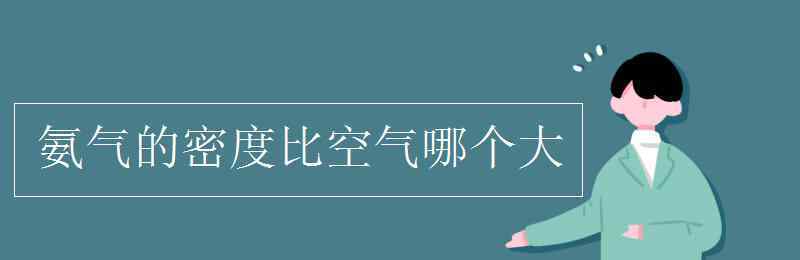 氨气的密度比空气哪个大